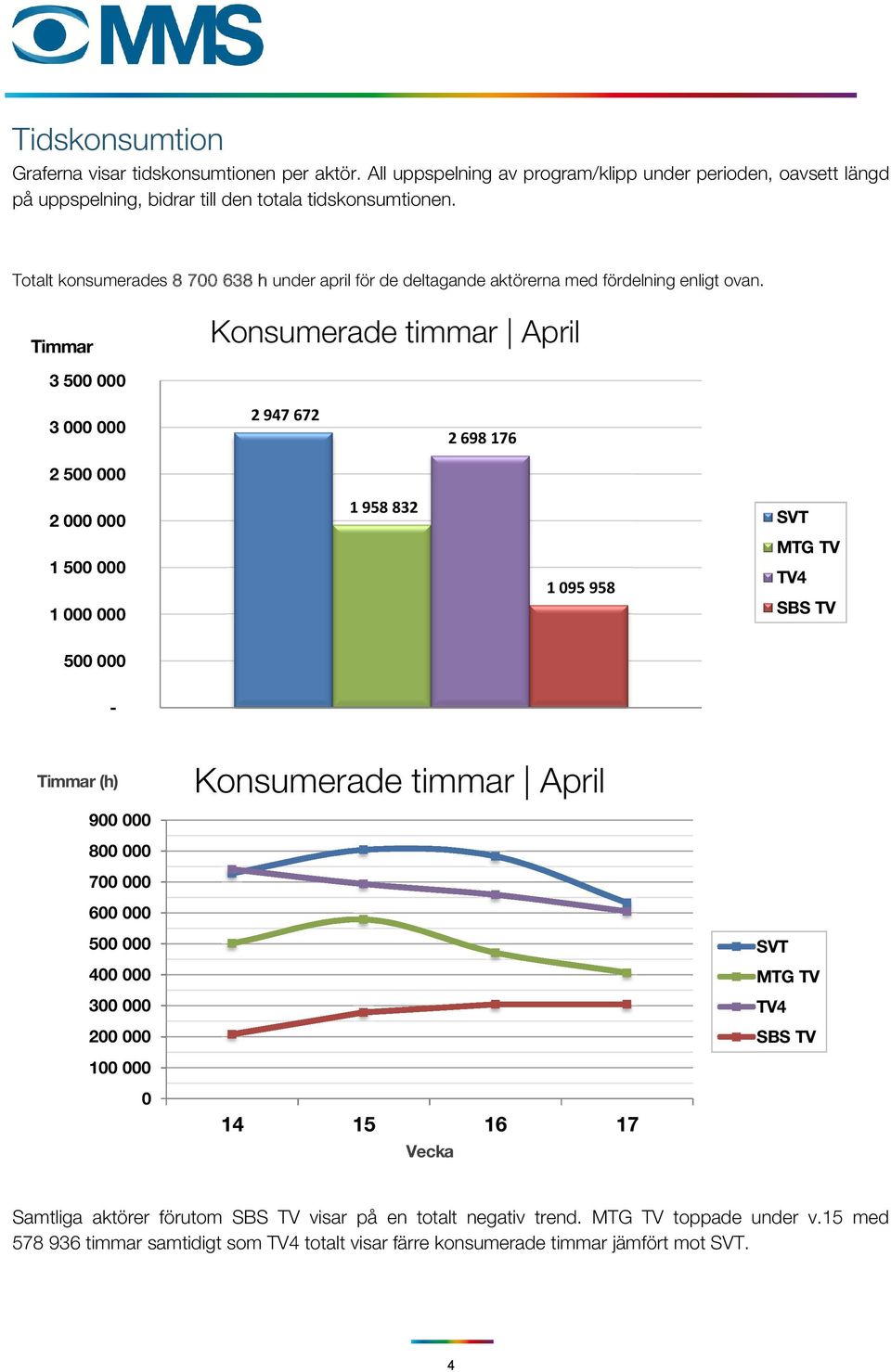 MMS

Tidskonsumtion

Graferna visar tidskonsumtionen per aktör. All uppspelning av program/klipp under perioden, oavsett längd på uppspelning, bidrar till den totala tidskonsumtionen.

Totalt konsumerades 8 700 638 h under april för de deltagande aktörerna med fördelning enligt ovan.

Timmar

Konsumerade timmar | April

3 500 000
3 000 000
2 500 000
2 000 000
1 500 000
1 000 000
500 000
-

2 947 672
1 958 832
2 698 176
1 095 958

SVT
MTG TV
TV4
SBS TV

Timmar (h)

Konsumerade timmar | April

900 000
800 000
700 000
600 000
500 000
400 000
300 000
200 000
100 000
0

14
15
16
17
Vecka

SVT
MTG TV
TV4
SBS TV

Samtliga aktörer förutom SBS TV visar på en totalt negativ trend. MTG TV toppade under v.15 med 578 936 timmar samtidigt som TV4 totalt visar färre konsumerade timmar jämfört mot SVT.

4